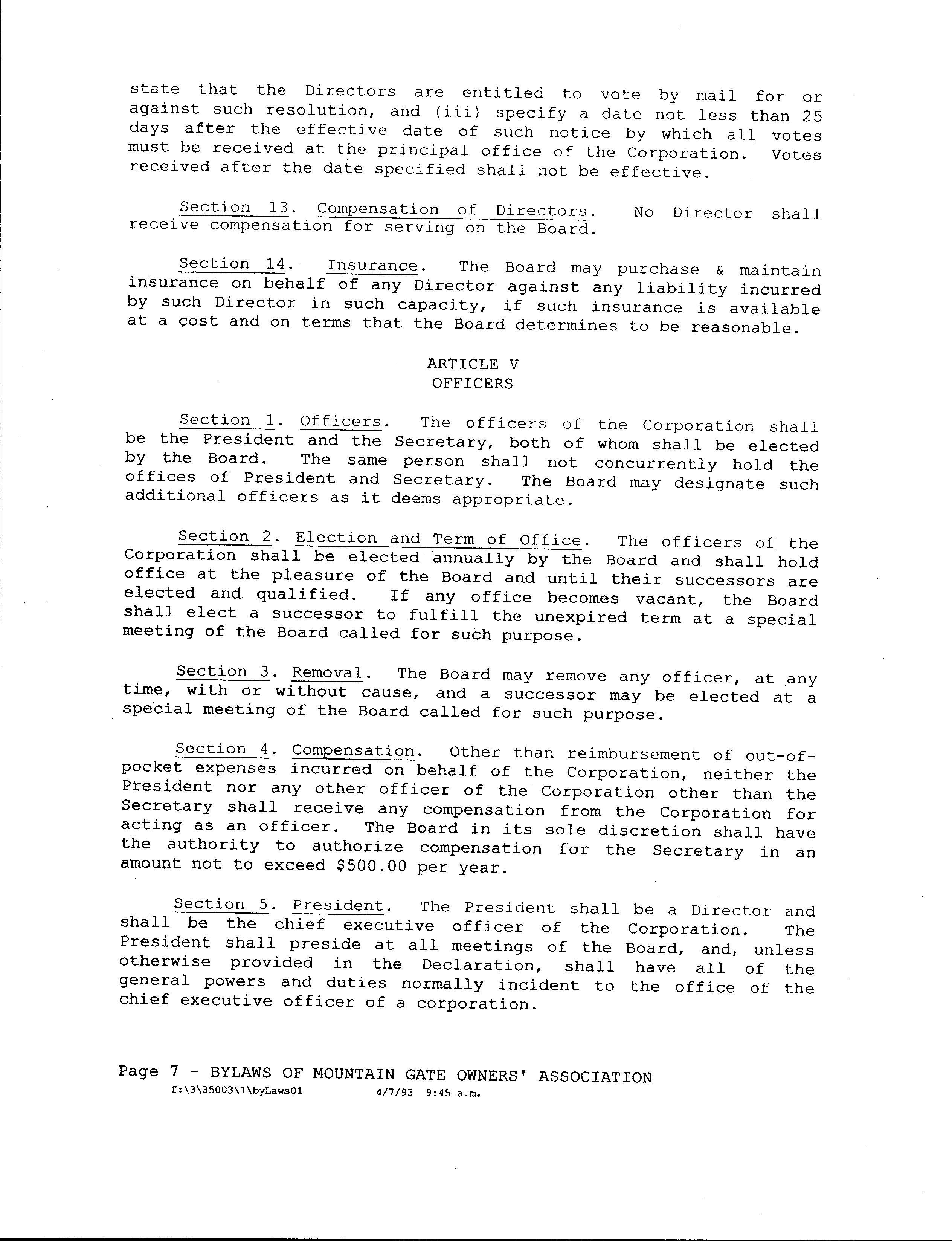 state that the Directors are entitled to vote by mail for or against such resolution, and (iii) specify a date not less than 25 days after the effective date of such notice by which all votes must be received at the principal office of the Corporation. Votes received after the date specified shall not be effective.

Section 13. Compensation of Directors. No Director shall receive compensation for serving on the Board.

Section 14. Insurance. The Board may purchase & maintain insurance on behalf of any Director against any liability incurred by such Director in such capacity, if such insurance is available at a cost and on terms that the Board determines to be reasonable.

ARTICLE V
OFFICERS

Section 1. Officers. The officers of the Corporation shall be the President and the Secretary, both of whom shall be elected by the Board. The same person shall not concurrently hold the offices of President and Secretary. The Board may designate such additional officers as it deems appropriate.

Section 2. Election and Term of Office. The officers of the Corporation shall be elected annually by the Board and shall hold office at the pleasure of the Board and until their successors are elected and qualified. If any office becomes vacant, the Board shall elect a successor to fulfill the unexpired term at a special meeting of the Board called for such purpose.

Section 3. Removal. The Board may remove any officer, at any time, with or without cause, and a successor may be elected at a special meeting of the Board called for such purpose.

Section 4. Compensation. Other than reimbursement of out-of-pocket expenses incurred on behalf of the Corporation, neither the President nor any other officer of the Corporation other than the Secretary shall receive any compensation from the Corporation for acting as an officer. The Board in its sole discretion shall have the authority to authorize compensation for the Secretary in an amount not to exceed $500.00 per year.

Section 5. President. The President shall be a Director and shall be the chief executive officer of the Corporation. The President shall preside at all meetings of the Board, and, unless otherwise provided in the Declaration, shall have all of the general powers and duties normally incident to the office of the chief executive officer of a corporation.

Page 7 - BYLAWS OF MOUNTAIN GATE OWNERS' ASSOCIATION
f:\3\35003\1\byLaws01 4/7/93 9:45 a.m.